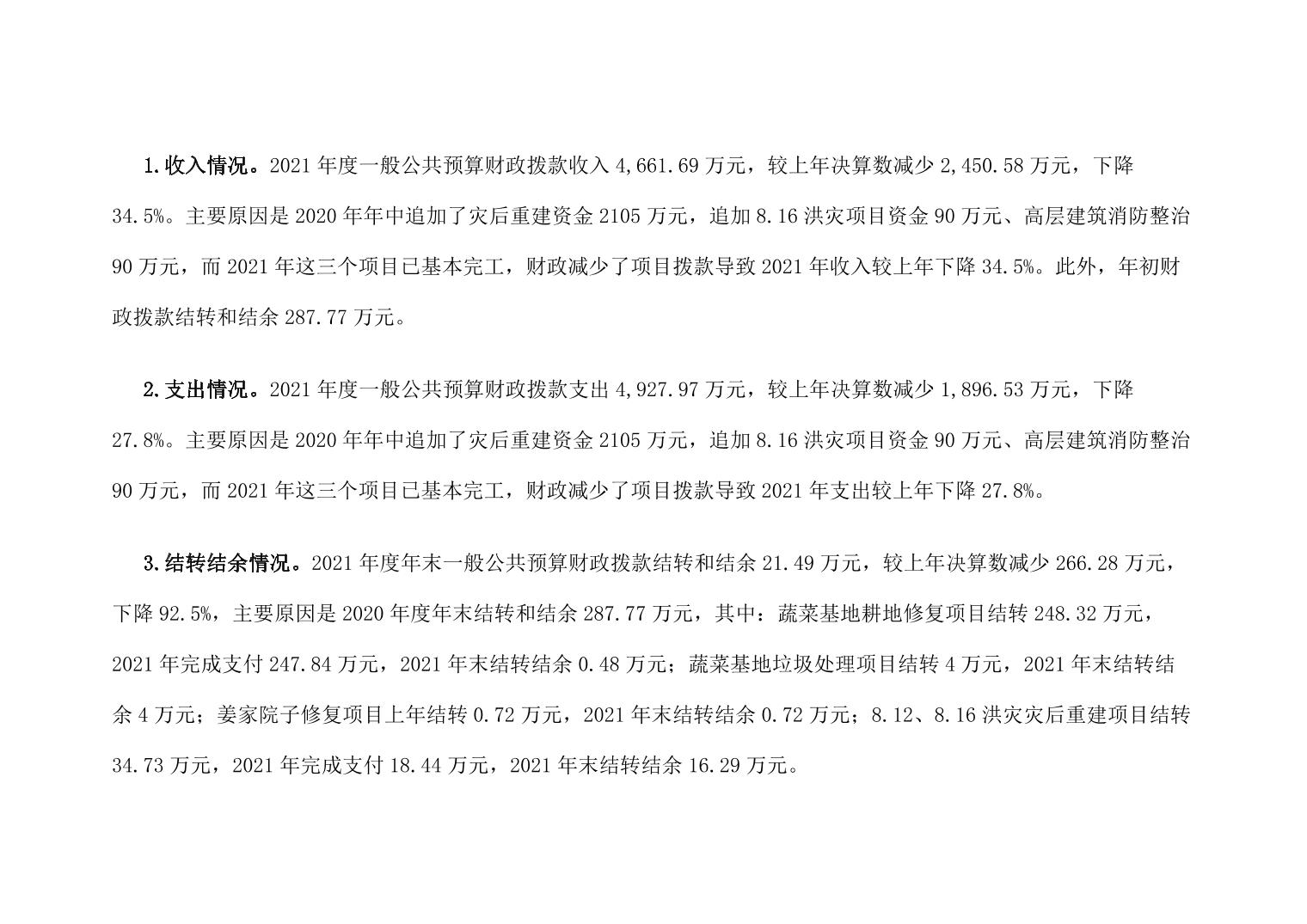 1.收入情况。2021 年度一般公共预算财政拨款收入 4,661.69 万元，较上年决算数减少 2,450.58 万元，下降 34.5%。主要原因是 2020 年年中追加了灾后重建资金 2105 万元，追加 8.16 洪灾项目资金 90 万元、高层建筑消防整治 90 万元，而 2021 年这三个项目已基本完工，财政减少了项目拨款导致 2021 年收入较上年下降 34.5%。此外，年初财政拨款结转和结余 287.77 万元。

2.支出情况。2021 年度一般公共预算财政拨款支出 4,927.97 万元，较上年决算数减少 1,896.53 万元，下降 27.8%。主要原因是 2020 年年中追加了灾后重建资金 2105 万元，追加 8.16 洪灾项目资金 90 万元、高层建筑消防整治 90 万元，而 2021 年这三个项目已基本完工，财政减少了项目拨款导致 2021 年支出较上年下降 27.8%。

3.结转结余情况。2021 年度年末一般公共预算财政拨款结转和结余 21.49 万元，较上年决算数减少 266.28 万元，下降 92.5%，主要原因是 2020 年度年末结转和结余 287.77 万元，其中：蔬菜基地耕地修复项目结转 248.32 万元，2021 年完成支付 247.84 万元，2021 年末结转结余 0.48 万元；蔬菜基地垃圾处理项目结转 4 万元，2021 年末结转结余 4 万元；姜家院子修复项目上年结转 0.72 万元，2021 年末结转结余 0.72 万元；8.12、8.16 洪灾灾后重建项目结转 34.73 万元，2021 年完成支付 18.44 万元，2021 年末结转结余 16.29 万元。